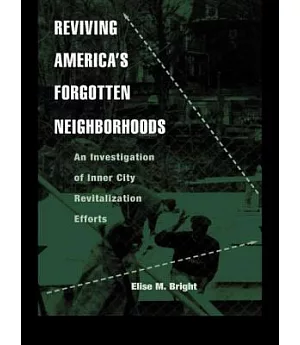 REVIVING AMERICA'S FORGOTTEN NEIGHBORHOODS

An Investigation of Inner City Revitalization Efforts

Elise M. Bright